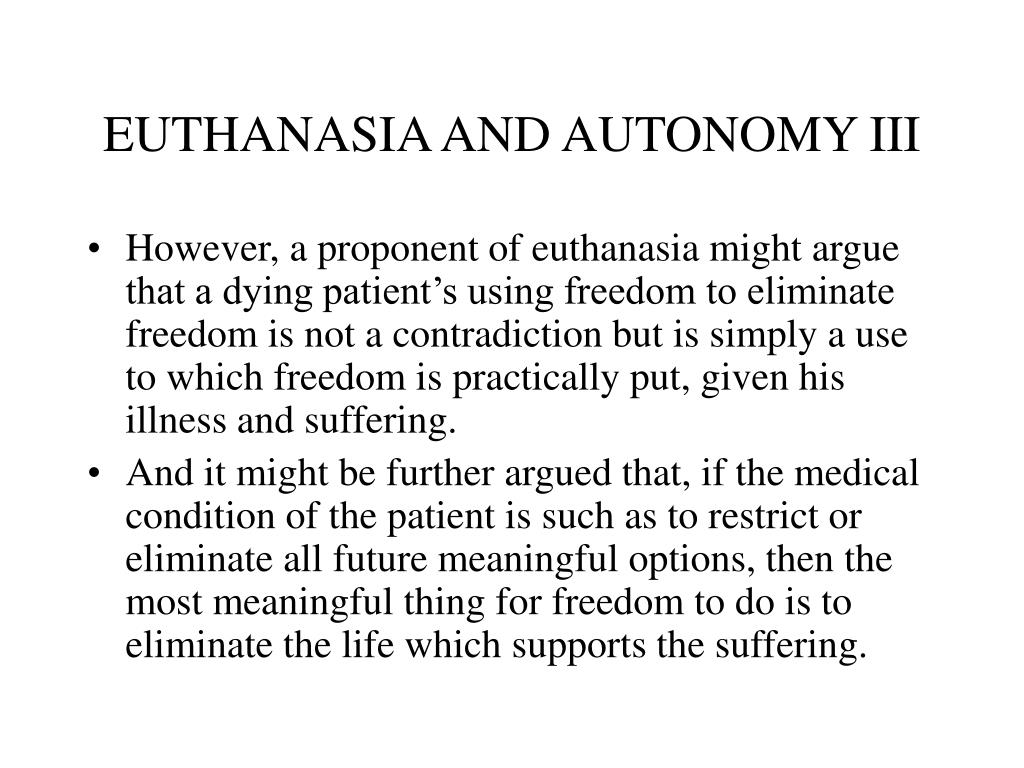 EUTHANASIA AND AUTONOMY III

• However, a proponent of euthanasia might argue that a dying patient’s using freedom to eliminate freedom is not a contradiction but is simply a use to which freedom is practically put, given his illness and suffering.

• And it might be further argued that, if the medical condition of the patient is such as to restrict or eliminate all future meaningful options, then the most meaningful thing for freedom to do is to eliminate the life which supports the suffering.